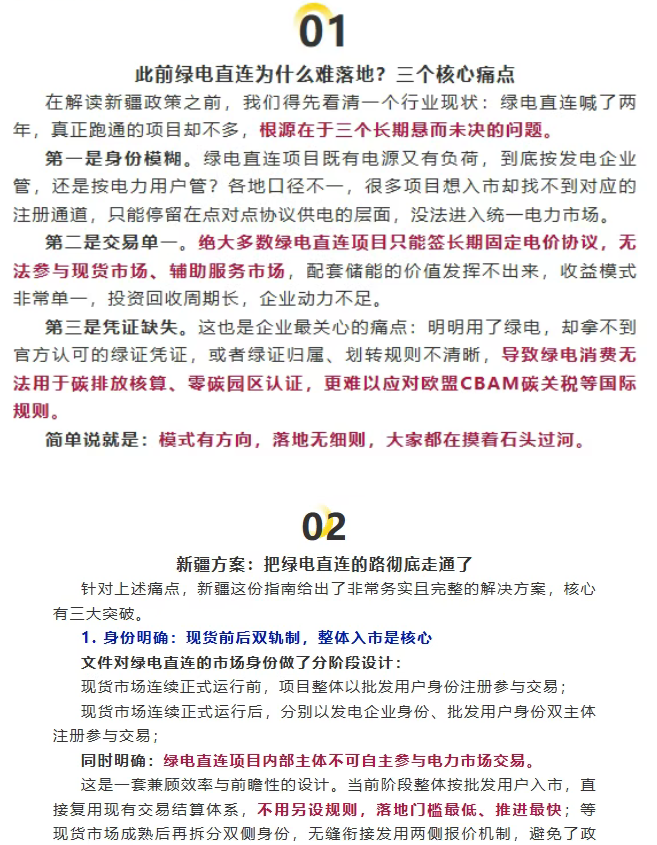 01

此前绿电直连为什么难落地？三个核心痛点

在解读新疆政策之前，我们得先看清一个行业现状：绿电直连喊了两年，真正跑通的项目却不多，根源在于三个长期悬而未决的问题。

第一是身份模糊。绿电直连项目既有电源又有负荷，到底按发电企业管，还是按电力用户管？各地口径不一，很多项目想入市却找不到对应的注册通道，只能停留在点对点协议供电的层面，没法进入统一电力市场。

第二是交易单一。绝大多数绿电直连项目只能签长期固定电价协议，无法参与现货市场、辅助服务市场，配套储能的价值发挥不出来，收益模式非常单一，投资回收周期长，企业动力不足。

第三是凭证缺失。这也是企业最关心的痛点：明明用了绿电，却拿不到官方认可的绿证凭证，或者绿证归属、划转规则不清晰，导致绿电消费无法用于碳排放核算、零碳园区认证，更难以应对欧盟CBAM碳关税等国际规则。

简单说就是：模式有方向，落地无细则，大家都在摸着石头过河。

02

新疆方案：把绿电直连的路彻底走通了

针对上述痛点，新疆这份指南给出了非常务实且完整的解决方案，核心有三大突破。

1.身份明确：现货前后双轨制，整体入市是核心

文件对绿电直连的市场身份做了分阶段设计：

现货市场连续正式运行前，项目整体以批发用户身份注册参与交易；

现货市场连续正式运行后，分别以发电企业身份、批发用户身份双主体注册参与交易；

同时明确：绿电直连项目内部主体不可自主参与电力市场交易。

这是一套兼顾效率与前瞻性的设计。当前阶段整体按批发用户入市，直接复用现有交易结算体系，不用另设规则，落地门槛最低、推进最快；等现货市场成熟后再拆分双侧身份，无缝衔接发用两侧报价机制，避免了政